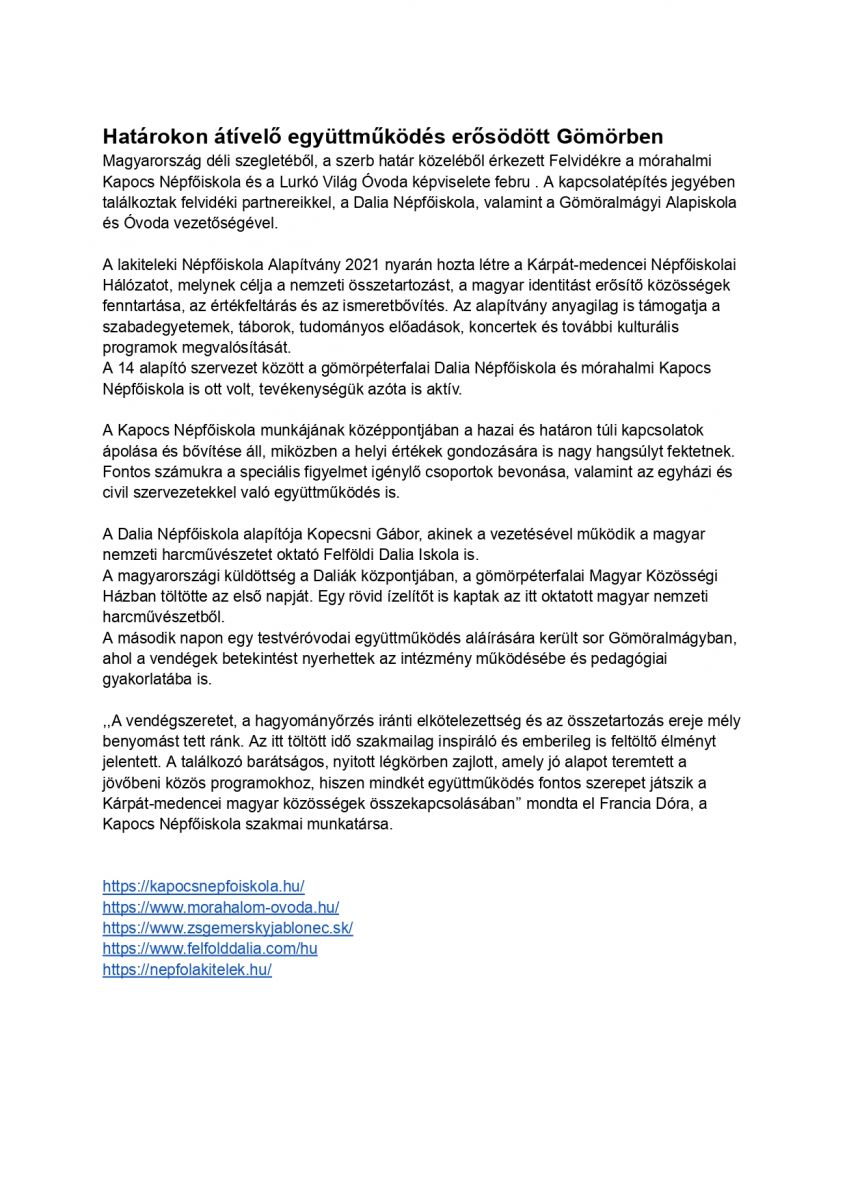 Határokon átívelő együttműködés erősödött Gömörben
Magyarország déli szegletéből, a szerb határ közeléből érkezett Felvidékre a mórahalmi Kapocs Népfőiskola és a Lurkó Világ Óvoda képviselete febru . A kapcsolatépítés jegyében találkoztak felvidéki partnereikkel, a Dalia Népfőiskola, valamint a Gömöralmágyi Alapiskola és Óvoda vezetőségével.

A lakiteleki Népfőiskola Alapítvány 2021 nyarán hozta létre a Kárpát-medencei Népfőiskolai Hálózatot, melynek célja a nemzeti összetartozást, a magyar identitást erősítő közösségek fenntartása, az értékfeltárás és az ismeretbővítés. Az alapítvány anyagilag is támogatja a szabadegyetemek, táborok, tudományos előadások, koncertek és további kulturális programok megvalósítását.
A 14 alapító szervezet között a gömörpéterfalai Dalia Népfőiskola és mórahalmi Kapocs Népfőiskola is ott volt, tevékenységük azóta is aktív.

A Kapocs Népfőiskola munkájának középpontjában a hazai és határon túli kapcsolatok ápolása és bővítése áll, miközben a helyi értékek gondozására is nagy hangsúlyt fektetnek. Fontos számukra a speciális figyelmet igénylő csoportok bevonása, valamint az egyházi és civil szervezetekkel való együttműködés is.

A Dalia Népfőiskola alapítója Kopecsni Gábor, akinek a vezetésével működik a magyar nemzeti harcművészetet oktató Felföldi Dalia Iskola is.
A magyarországi küldöttség a Daliák központjában, a gömörpéterfalai Magyar Közösségi Házban töltötte az első napját. Egy rövid ízelítőt is kaptak az itt oktatott magyar nemzeti harcművészetből.
A második napon egy testvéróvodai együttműködés aláírására került sor Gömöralmágyban, ahol a vendégek betekintést nyerhettek az intézmény működésébe és pedagógiai gyakorlatába is.

,,A vendégszeretet, a hagyományőrzés iránti elkötelezettség és az összetartozás ereje mély benyomást tett ránk. Az itt töltött idő szakmailag inspiráló és emberileg is feltöltő élményt jelentett. A találkozó barátságos, nyitott légkörben zajlott, amely jó alapot teremtett a jövőbeni közös programokhoz, hiszen mindkét együttműködés fontos szerepet játszik a Kárpát-medencei magyar közösségek összekapcsolásában" mondta el Francia Dóra, a Kapocs Népfőiskola szakmai munkatársa.

https://kapocsnepfoiskola.hu/
https://www.morahalom-ovoda.hu/
https://www.zsgemerskyjablonec.sk/
https://www.felfolddalia.com/hu
https://nepfolakitelek.hu/